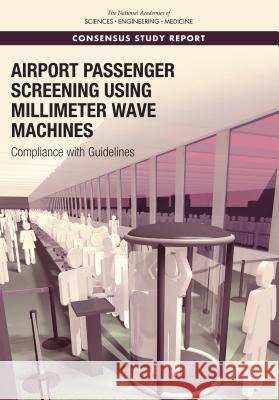 The National Academies of
SCIENCES · ENGINEERING · MEDICINE

CONSENSUS STUDY REPORT

AIRPORT PASSENGER SCREENING USING MILLIMETER WAVE MACHINES

Compliance with Guidelines

Kraina Książek